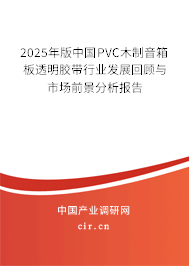 2025年版中国PVC木制音箱板透明胶带行业发展回顾与市场前景分析报告

中国产业调研网

cir.cn